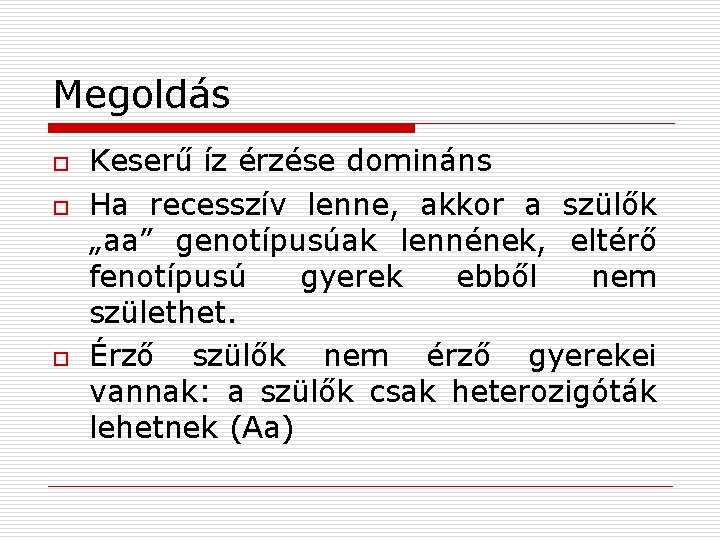 Megoldás

Keserű íz érzése domináns

Ha recesszív lenne, akkor a szülők „aa” genotípusúak lennének, eltérő fenotípusú gyerek ebből nem születhet.

Érző szülők nem érző gyerekei vannak: a szülők csak heterozigóták lehetnek (Aa)